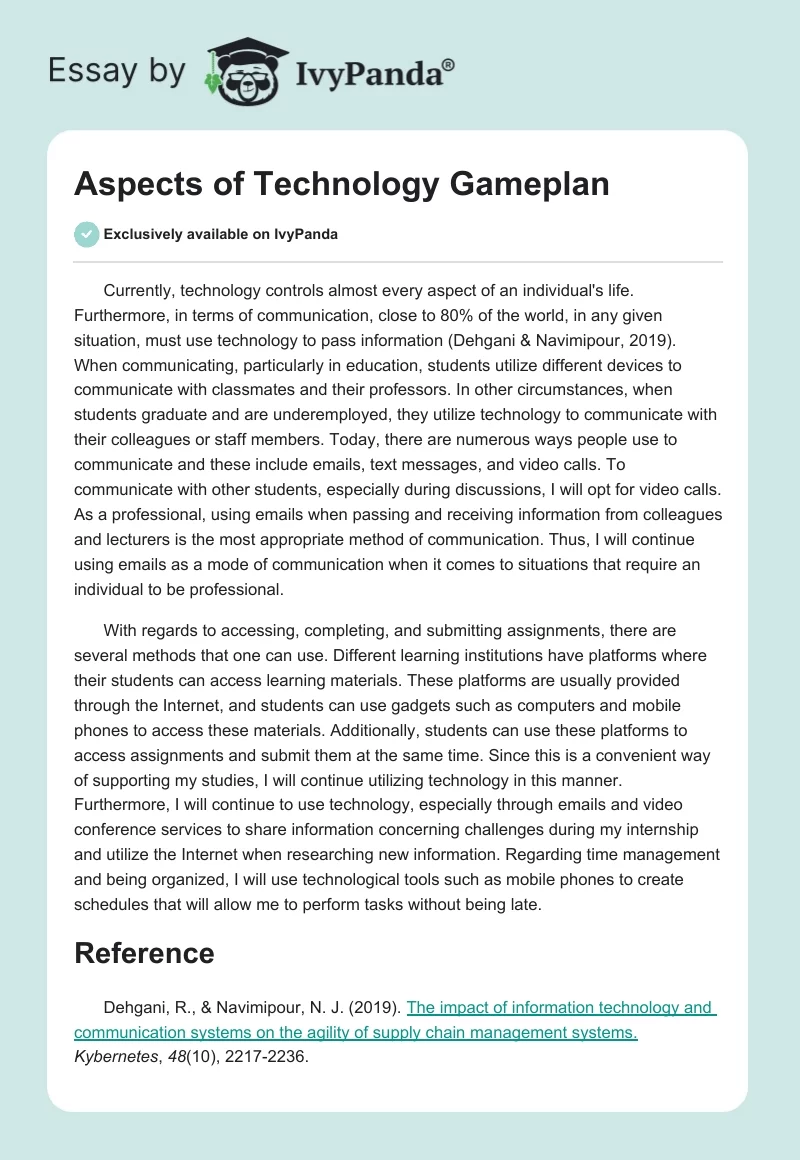 Essay by IvyPanda®

Aspects of Technology Gameplan

Exclusively available on IvyPanda

Currently, technology controls almost every aspect of an individual's life. Furthermore, in terms of communication, close to 80% of the world, in any given situation, must use technology to pass information (Dehgani & Navimipour, 2019). When communicating, particularly in education, students utilize different devices to communicate with classmates and their professors. In other circumstances, when students graduate and are underemployed, they utilize technology to communicate with their colleagues or staff members. Today, there are numerous ways people use to communicate and these include emails, text messages, and video calls. To communicate with other students, especially during discussions, I will opt for video calls. As a professional, using emails when passing and receiving information from colleagues and lecturers is the most appropriate method of communication. Thus, I will continue using emails as a mode of communication when it comes to situations that require an individual to be professional.

With regards to accessing, completing, and submitting assignments, there are several methods that one can use. Different learning institutions have platforms where their students can access learning materials. These platforms are usually provided through the Internet, and students can use gadgets such as computers and mobile phones to access these materials. Additionally, students can use these platforms to access assignments and submit them at the same time. Since this is a convenient way of supporting my studies, I will continue utilizing technology in this manner. Furthermore, I will continue to use technology, especially through emails and video conference services to share information concerning challenges during my internship and utilize the Internet when researching new information. Regarding time management and being organized, I will use technological tools such as mobile phones to create schedules that will allow me to perform tasks without being late.

Reference

Dehgani, R., & Navimipour, N. J. (2019). The impact of information technology and communication systems on the agility of supply chain management systems. Kybernetes, 48(10), 2217-2236.